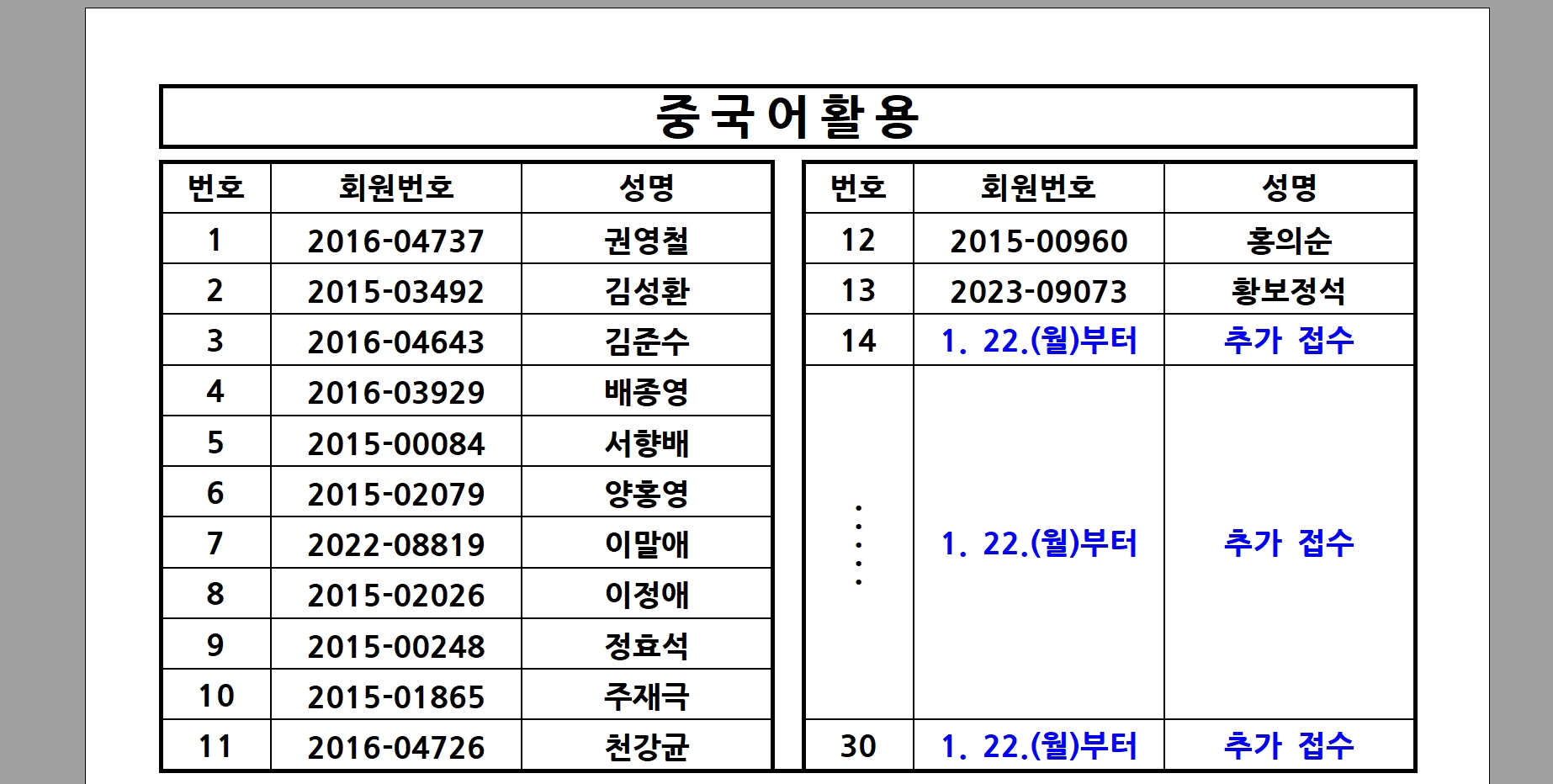 중국어활용

| 번호 | 회원번호 | 성명 |
|---|---|---|
| 1 | 2016-04737 | 권영철 |
| 2 | 2015-03492 | 김성환 |
| 3 | 2016-04643 | 김준수 |
| 4 | 2016-03929 | 배종영 |
| 5 | 2015-00084 | 서향배 |
| 6 | 2015-02079 | 양홍영 |
| 7 | 2022-08819 | 이말애 |
| 8 | 2015-02026 | 이정애 |
| 9 | 2015-00248 | 정효석 |
| 10 | 2015-01865 | 주재극 |
| 11 | 2016-04726 | 천강균 |

| 번호 | 회원번호 | 성명 |
|---|---|---|
| 12 | 2015-00960 | 홍의순 |
| 13 | 2023-09073 | 황보정석 |
| 14 | 1. 22.(월)부터 | 추가 접수 |
| ⋮ | 1. 22.(월)부터 | 추가 접수 |
| 30 | 1. 22.(월)부터 | 추가 접수 |